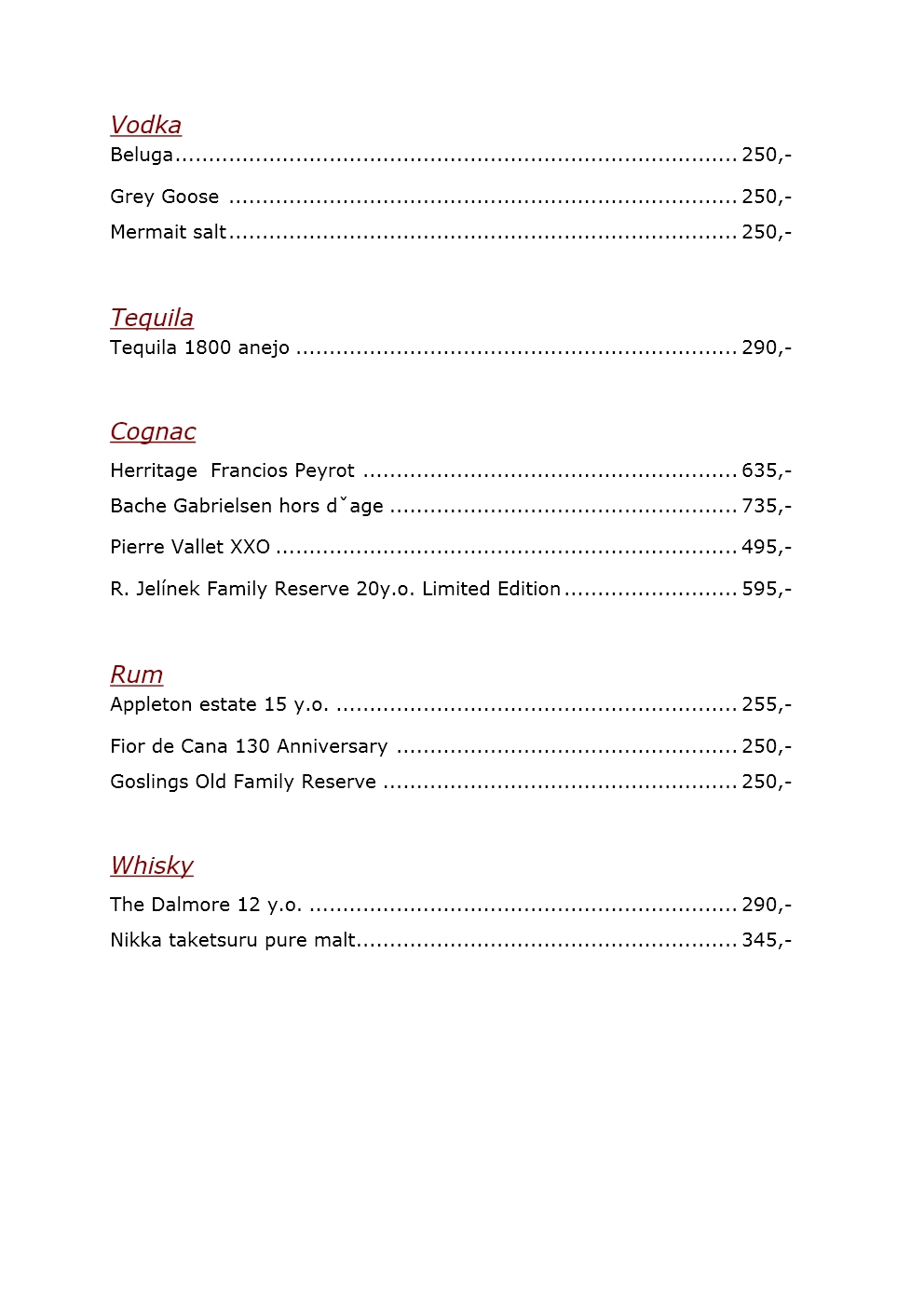 Vodka
Beluga 250,-

Grey Goose 250,-

Mermait salt 250,-

Tequila
Tequila 1800 anejo 290,-

Cognac
Herritage Francios Peyrot 635,-

Bache Gabrielsen hors dˇage 735,-

Pierre Vallet XXO 495,-

R. Jelínek Family Reserve 20y.o. Limited Edition 595,-

Rum
Appleton estate 15 y.o. 255,-

Fior de Cana 130 Anniversary 250,-

Goslings Old Family Reserve 250,-

Whisky
The Dalmore 12 y.o. 290,-

Nikka taketsuru pure malt 345,-